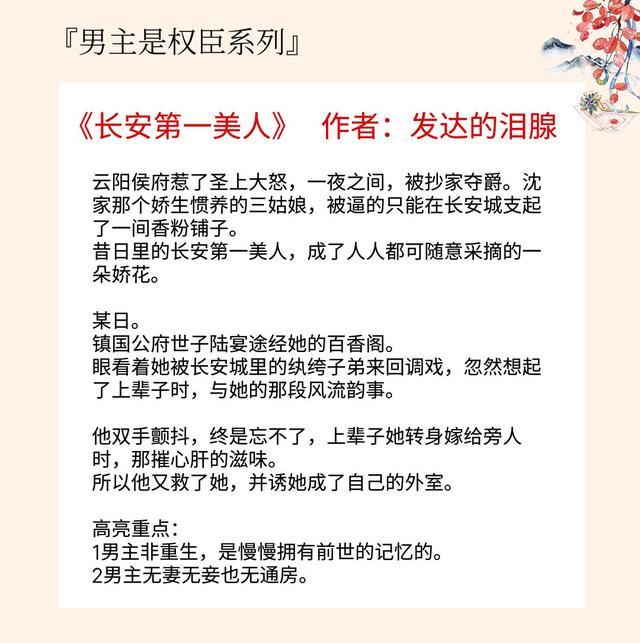 『男主是权臣系列』

《长安第一美人》 作者：发达的泪腺

云阳侯府惹了圣上大怒，一夜之间，被抄家夺爵。沈家那个娇生惯养的三姑娘，被逼的只能在长安城支起了一间香粉铺子。
昔日里的长安第一美人，成了人人都可随意采摘的一朵娇花。

某日。
镇国公府世子陆宴途经她的百香阁。
眼看着她被长安城里的纨绔子弟来回调戏，忽然想起了上辈子时，与她的那段风流韵事。

他双手颤抖，终是忘不了，上辈子她转身嫁给旁人时，那摧心肝的滋味。
所以他又救了她，并诱她成了自己的外室。

高亮重点：
1男主非重生，是慢慢拥有前世的记忆的。
2男主无妻无妾也无通房。